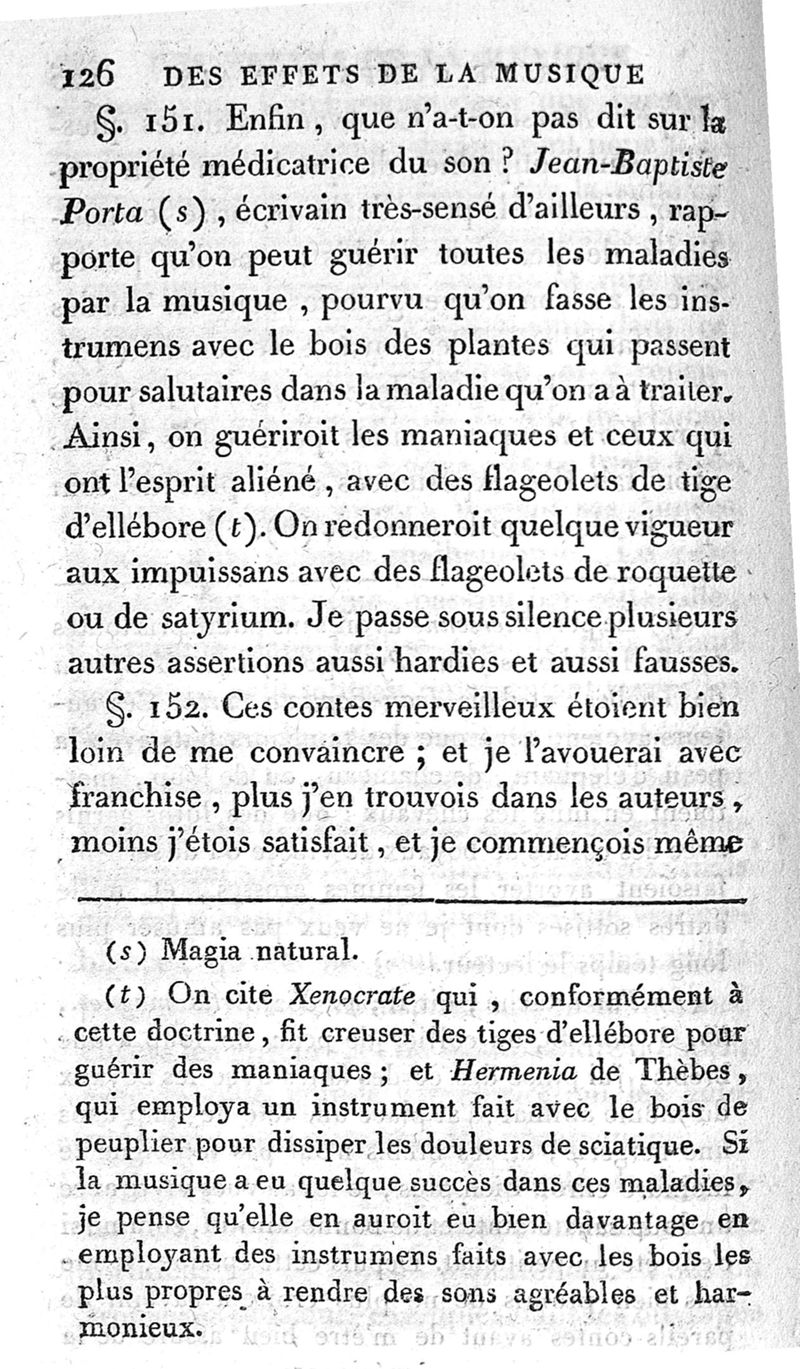 126 DES EFFETS DE LA MUSIQUE

§. 151. Enfin, que n'a-t-on pas dit sur la propriété médicatrice du son ? Jean-Baptiste Porta (s), écrivain très-sensé d'ailleurs, rapporte qu'on peut guérir toutes les maladies par la musique, pourvu qu'on fasse les instrumens avec le bois des plantes qui passent pour salutaires dans la maladie qu'on a à traiter. Ainsi, on guériroit les maniaques et ceux qui ont l'esprit aliéné, avec des flageolets de tige d'ellébore (t). On redonneroit quelque vigueur aux impuissans avec des flageolets de roquette ou de satyrium. Je passe sous silence plusieurs autres assertions aussi hardies et aussi fausses.

§. 152. Ces contes merveilleux étoient bien loin de me convaincre ; et je l'avouerai avec franchise, plus j'en trouvois dans les auteurs, moins j'étois satisfait, et je commençois même

(s) Magia natural.

(t) On cite Xenocrate qui, conformément à cette doctrine, fit creuser des tiges d'ellébore pour guérir des maniaques ; et Hermenia de Thèbes, qui employa un instrument fait avec le bois de peuplier pour dissiper les douleurs de sciatique. Si la musique a eu quelque succès dans ces maladies, je pense qu'elle en auroit eu bien davantage en employant des instrumens faits avec les bois les plus propres à rendre des sons agréables et harmonieux.